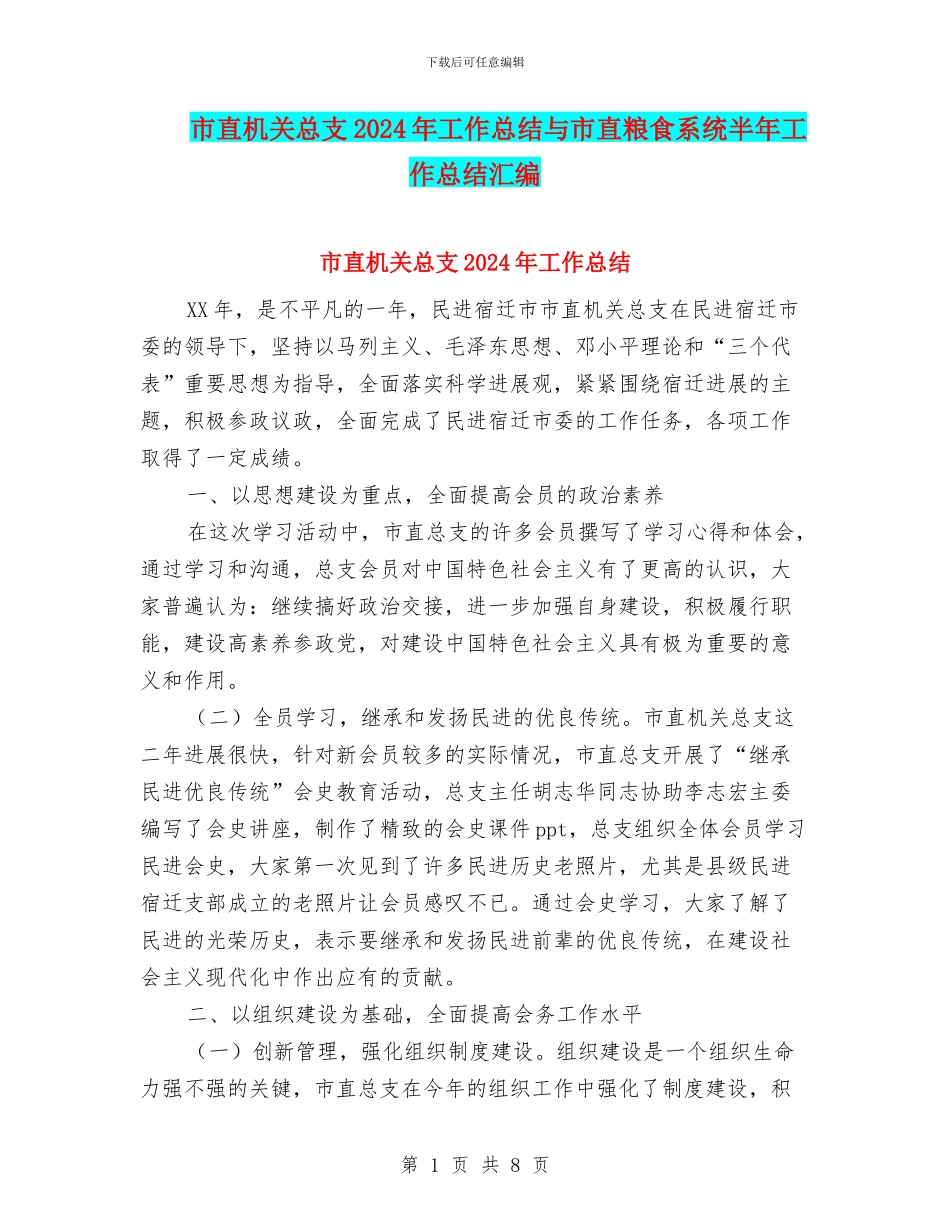 下载后可任意编辑

市直机关总支2024年工作总结与市直粮食系统半年工作总结汇编

市直机关总支2024年工作总结

XX年，是不平凡的一年，民进宿迁市市直机关总支在民进宿迁市委的领导下，坚持以马列主义、毛泽东思想、邓小平理论和“三个代表”重要思想为指导，全面落实科学进展观，紧紧围绕宿迁进展的主题，积极参政议政，全面完成了民进宿迁市委的工作任务，各项工作取得了一定成绩。

一、以思想建设为重点，全面提高会员的政治素养

在这次学习活动中，市直总支的许多会员撰写了学习心得和体会，通过学习和沟通，总支会员对中国特色社会主义有了更高的认识，大家普遍认为：继续搞好政治交接，进一步加强自身建设，积极履行职能，建设高素养参政党，对建设中国特色社会主义具有极为重要的意义和作用。

（二）全员学习，继承和发扬民进的优良传统。市直机关总支这二年进展很快，针对新会员较多的实际情况，市直总支开展了“继承民进优良传统”会史教育活动，总支主任胡志华同志协助李志宏主委编写了会史讲座，制作了精致的会史课件ppt，总支组织全体会员学习民进会史，大家第一次见到了许多民进历史老照片，尤其是县级民进宿迁支部成立的老照片让会员感叹不已。通过会史学习，大家了解了民进的光荣历史，表示要继承和发扬民进前辈的优良传统，在建设社会主义现代化中作出应有的贡献。

二、以组织建设为基础，全面提高会务工作水平

（一）创新管理，强化组织制度建设。组织建设是一个组织生命力强不强的关键，市直总支在今年的组织工作中强化了制度建设，积

第 1 页 共 8 页